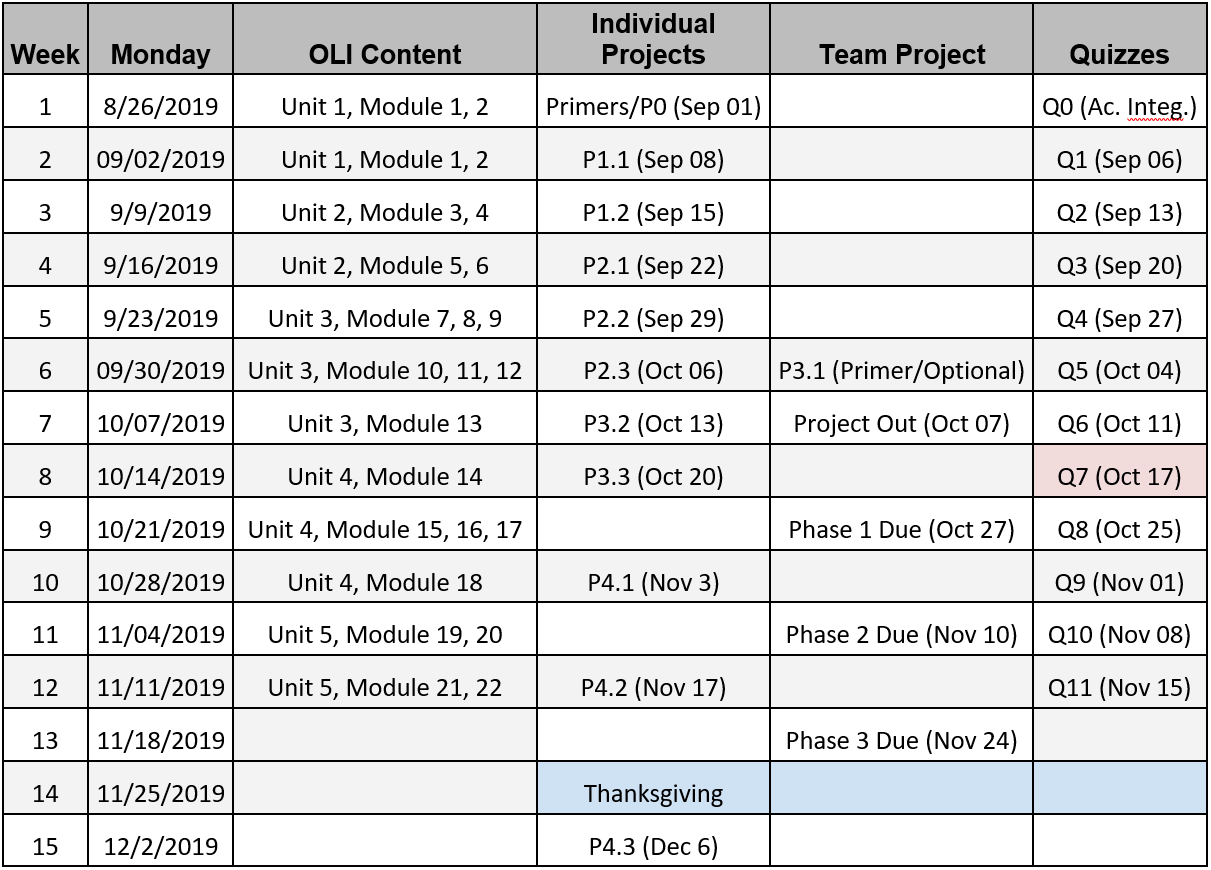 | Week | Monday | OLI Content | Individual Projects | Team Project | Quizzes |
|---|---|---|---|---|---|
| 1 | 8/26/2019 | Unit 1, Module 1, 2 | Primers/P0 (Sep 01) | | Q0 (Ac. Integ.) |
| 2 | 09/02/2019 | Unit 1, Module 1, 2 | P1.1 (Sep 08) | | Q1 (Sep 06) |
| 3 | 9/9/2019 | Unit 2, Module 3, 4 | P1.2 (Sep 15) | | Q2 (Sep 13) |
| 4 | 9/16/2019 | Unit 2, Module 5, 6 | P2.1 (Sep 22) | | Q3 (Sep 20) |
| 5 | 9/23/2019 | Unit 3, Module 7, 8, 9 | P2.2 (Sep 29) | | Q4 (Sep 27) |
| 6 | 09/30/2019 | Unit 3, Module 10, 11, 12 | P2.3 (Oct 06) | P3.1 (Primer/Optional) | Q5 (Oct 04) |
| 7 | 10/07/2019 | Unit 3, Module 13 | P3.2 (Oct 13) | Project Out (Oct 07) | Q6 (Oct 11) |
| 8 | 10/14/2019 | Unit 4, Module 14 | P3.3 (Oct 20) | | Q7 (Oct 17) |
| 9 | 10/21/2019 | Unit 4, Module 15, 16, 17 | | Phase 1 Due (Oct 27) | Q8 (Oct 25) |
| 10 | 10/28/2019 | Unit 4, Module 18 | P4.1 (Nov 3) | | Q9 (Nov 01) |
| 11 | 11/04/2019 | Unit 5, Module 19, 20 | | Phase 2 Due (Nov 10) | Q10 (Nov 08) |
| 12 | 11/11/2019 | Unit 5, Module 21, 22 | P4.2 (Nov 17) | | Q11 (Nov 15) |
| 13 | 11/18/2019 | | | Phase 3 Due (Nov 24) | |
| 14 | 11/25/2019 | | Thanksgiving | | |
| 15 | 12/2/2019 | | P4.3 (Dec 6) | | |